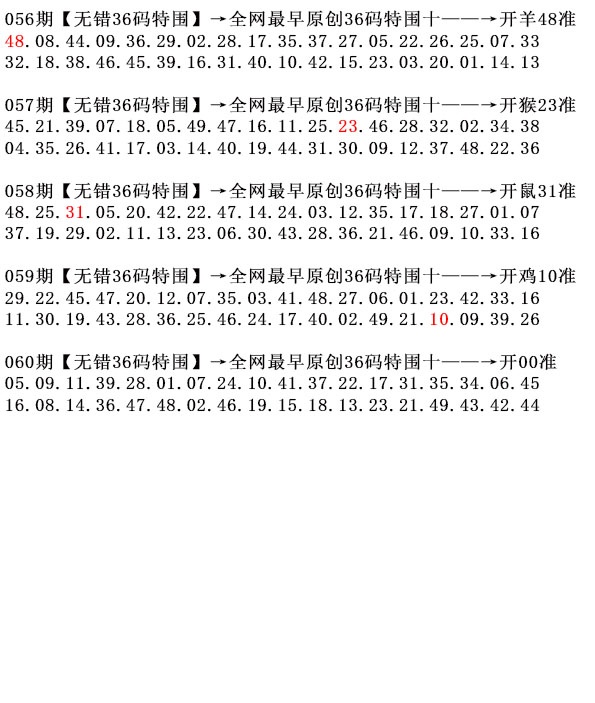 056期【无错36码特围】→全网最早原创36码特围十——→开羊48准
48.08.44.09.36.29.02.28.17.35.37.27.05.22.26.25.07.33
32.18.38.46.45.39.16.31.40.10.42.15.23.03.20.01.14.13

057期【无错36码特围】→全网最早原创36码特围十——→开猴23准
45.21.39.07.18.05.49.47.16.11.25.23.46.28.32.02.34.38
04.35.26.41.17.03.14.40.19.44.31.30.09.12.37.48.22.36

058期【无错36码特围】→全网最早原创36码特围十——→开鼠31准
48.25.31.05.20.42.22.47.14.24.03.12.35.17.18.27.01.07
37.19.29.02.11.13.23.06.30.43.28.36.21.46.09.10.33.16

059期【无错36码特围】→全网最早原创36码特围十——→开鸡10准
29.22.45.47.20.12.07.35.03.41.48.27.06.01.23.42.33.16
11.30.19.43.28.36.25.46.24.17.40.02.49.21.10.09.39.26

060期【无错36码特围】→全网最早原创36码特围十——→开00准
05.09.11.39.28.01.07.24.10.41.37.22.17.31.35.34.06.45
16.08.14.36.47.48.02.46.19.15.18.13.23.21.49.43.42.44